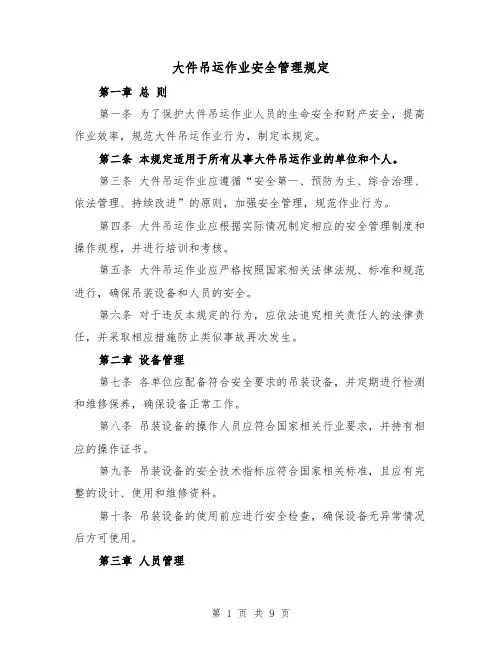 大件吊运作业安全管理规定

第一章 总 则

第一条 为了保护大件吊运作业人员的生命安全和财产安全，提高作业效率，规范大件吊运作业行为，制定本规定。

第二条 本规定适用于所有从事大件吊运作业的单位和个人。

第三条 大件吊运作业应遵循“安全第一、预防为主、综合治理、依法管理、持续改进”的原则，加强安全管理，规范作业行为。

第四条 大件吊运作业应根据实际情况制定相应的安全管理制度和操作规程，并进行培训和考核。

第五条 大件吊运作业应严格按照国家相关法律法规、标准和规范进行，确保吊装设备和人员的安全。

第六条 对于违反本规定的行为，应依法追究相关责任人的法律责任，并采取相应措施防止类似事故再次发生。

第二章 设备管理

第七条 各单位应配备符合安全要求的吊装设备，并定期进行检测和维修保养，确保设备正常工作。

第八条 吊装设备的操作人员应符合国家相关行业要求，并持有相应的操作证书。

第九条 吊装设备的安全技术指标应符合国家相关标准，且应有完整的设计、使用和维修资料。

第十条 吊装设备的使用前应进行安全检查，确保设备无异常情况后方可使用。

第三章 人员管理

第 1 页 共 9 页